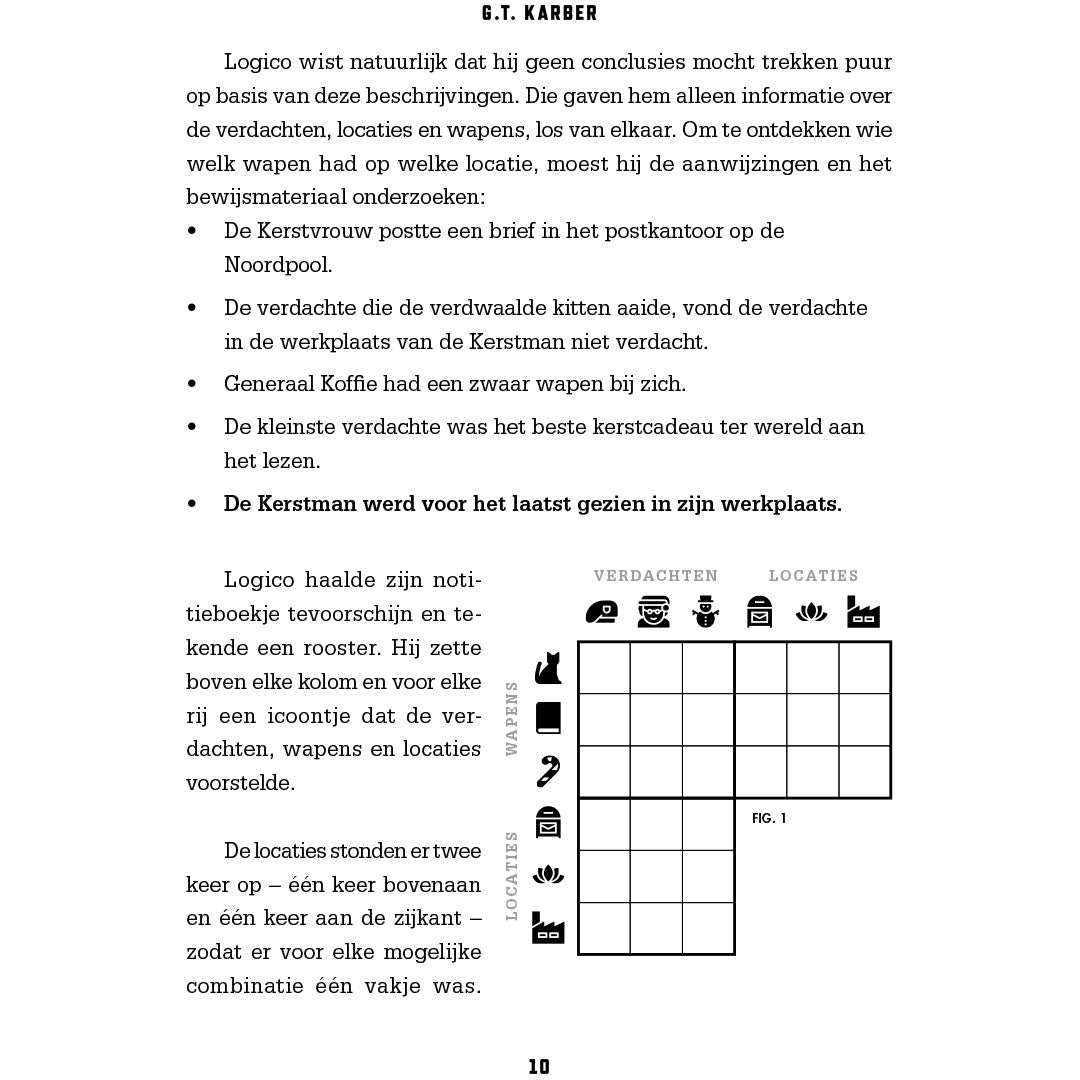 G.T. KARBER

Logico wist natuurlijk dat hij geen conclusies mocht trekken puur op basis van deze beschrijvingen. Die gaven hem alleen informatie over de verdachten, locaties en wapens, los van elkaar. Om te ontdekken wie welk wapen had op welke locatie, moest hij de aanwijzingen en het bewijsmateriaal onderzoeken:

• De Kerstvrouw postte een brief in het postkantoor op de Noordpool.
• De verdachte die de verdwaalde kitten aaide, vond de verdachte in de werkplaats van de Kerstman niet verdacht.
• Generaal Koffie had een zwaar wapen bij zich.
• De kleinste verdachte was het beste kerstcadeau ter wereld aan het lezen.
• De Kerstman werd voor het laatst gezien in zijn werkplaats.

Logico haalde zijn notitieboekje tevoorschijn en tekende een rooster. Hij zette boven elke kolom en voor elke rij een icoontje dat de verdachten, wapens en locaties voorstelde.

De locaties stonden er twee keer op – één keer bovenaan en één keer aan de zijkant – zodat er voor elke mogelijke combinatie één vakje was.

VERDACHTEN
LOCATIES
WAPENS
LOCATIES
FIG. 1

10